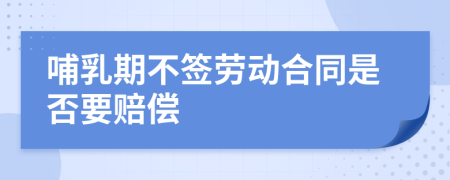 哺乳期不签劳动合同是否要赔偿